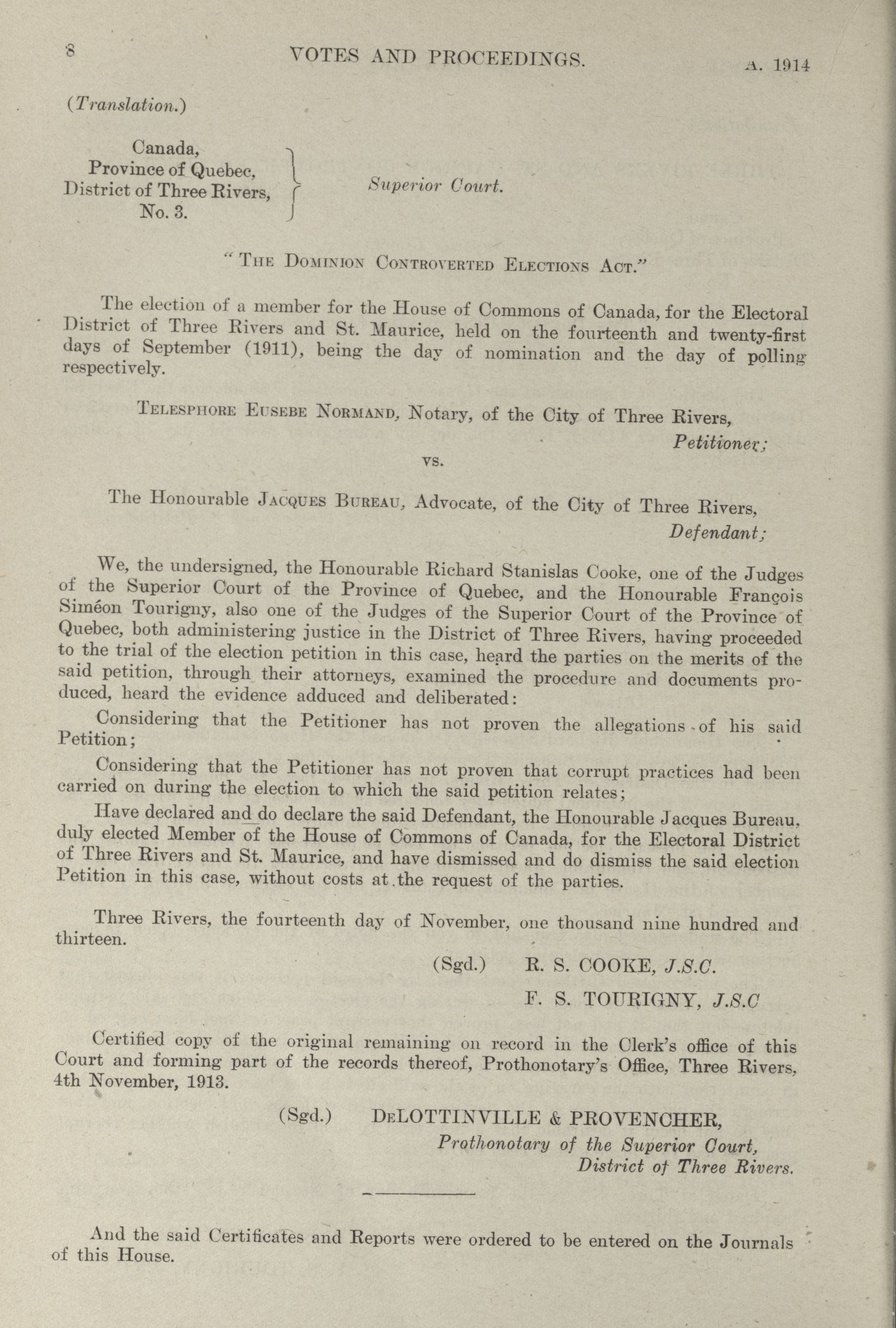 8 VOTES AND PROCEEDINGS. A. 1914

(Translation.)

Canada,
Province of Quebec,
District of Three Rivers,
No. 3.

Superior Court.

"THE DOMINION CONTROVERTED ELECTIONS ACT."

The election of a member for the House of Commons of Canada, for the Electoral District of Three Rivers and St. Maurice, held on the fourteenth and twenty-first days of September (1911), being the day of nomination and the day of polling respectively.

TELESPHORE EUSEBE NORMAND, Notary, of the City of Three Rivers,
Petitioner;

vs.

The Honourable JACQUES BUREAU, Advocate, of the City of Three Rivers,
Defendant;

We, the undersigned, the Honourable Richard Stanislas Cooke, one of the Judges of the Superior Court of the Province of Quebec, and the Honourable François Siméon Tourigny, also one of the Judges of the Superior Court of the Province of Quebec, both administering justice in the District of Three Rivers, having proceeded to the trial of the election petition in this case, heard the parties on the merits of the said petition, through their attorneys, examined the procedure and documents produced, heard the evidence adduced and deliberated:

Considering that the Petitioner has not proven the allegations of his said Petition;

Considering that the Petitioner has not proven that corrupt practices had been carried on during the election to which the said petition relates;

Have declared and do declare the said Defendant, the Honourable Jacques Bureau, duly elected Member of the House of Commons of Canada, for the Electoral District of Three Rivers and St. Maurice, and have dismissed and do dismiss the said election Petition in this case, without costs at the request of the parties.

Three Rivers, the fourteenth day of November, one thousand nine hundred and thirteen.

(Sgd.) R. S. COOKE, J.S.C.
F. S. TOURIGNY, J.S.C

Certified copy of the original remaining on record in the Clerk's office of this Court and forming part of the records thereof, Prothonotary's Office, Three Rivers, 4th November, 1913.

(Sgd.) DeLOTTINVILLE & PROVENCHER,
Prothonotary of the Superior Court,
District of Three Rivers.

And the said Certificates and Reports were ordered to be entered on the Journals of this House.